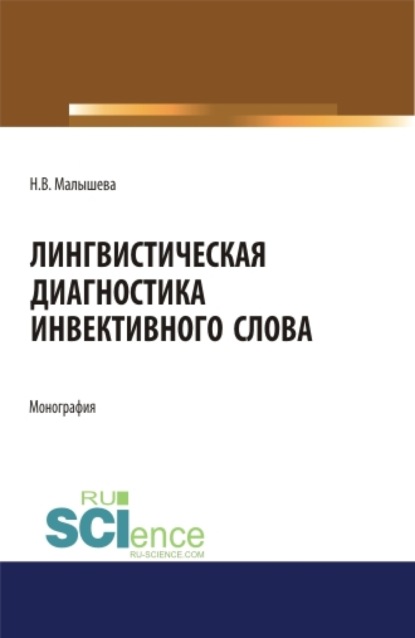 Н.В. Малышева

ЛИНГВИСТИЧЕСКАЯ ДИАГНОСТИКА ИНВЕКТИВНОГО СЛОВА

Монография

RU SCIence
RU-SCIENCE.COM